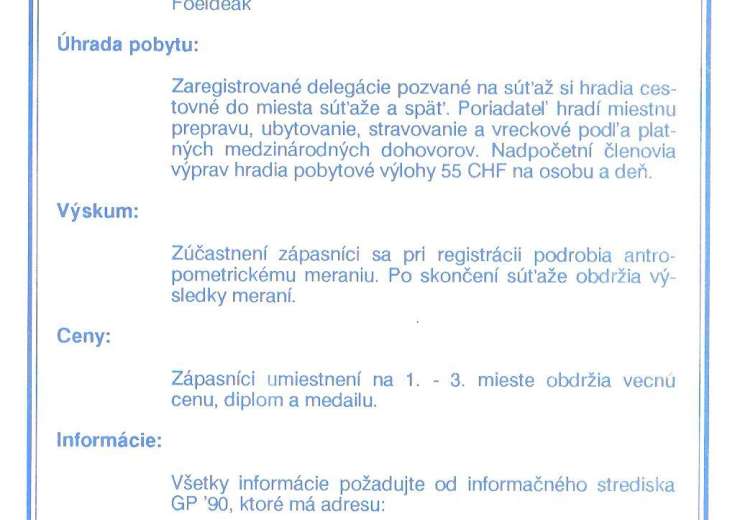 Foeldeak

Úhrada pobytu:

Zaregistrované delegácie pozvané na súťaž si hradia cestovné do miesta súťaže a späť. Poriadateľ hradí miestnu prepravu, ubytovanie, stravovanie a vreckové podľa platných medzinárodných dohovorov. Nadpočetní členovia výprav hradia pobytové výlohy 55 CHF na osobu a deň.

Výskum:

Zúčastnení zápasníci sa pri registrácii podrobia antropometrickému meraniu. Po skončení súťaže obdržia výsledky meraní.

Ceny:

Zápasníci umiestnení na 1. - 3. mieste obdržia vecnú cenu, diplom a medailu.

Informácie:

Všetky informácie požadujte od informačného strediska GP '90, ktoré má adresu: